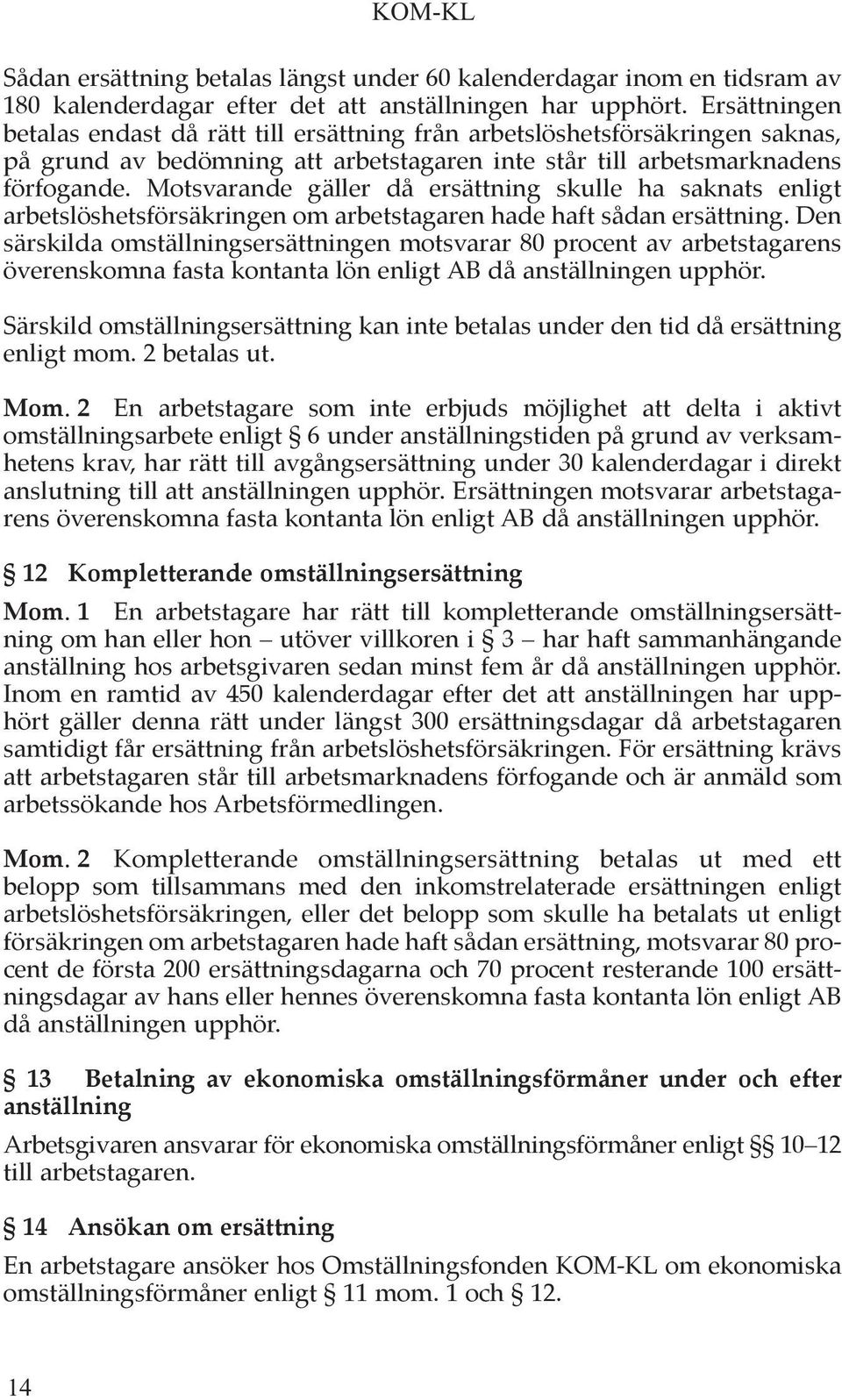 KOM-KL

Sådan ersättning betalas längst under 60 kalenderdagar inom en tidsram av 180 kalenderdagar efter det att anställningen har upphört. Ersättningen betalas endast då rätt till ersättning från arbetslöshetsförsäkringen saknas, på grund av bedömning att arbetstagaren inte står till arbetsmarknadens förfogande. Motsvarande gäller då ersättning skulle ha saknats enligt arbetslöshetsförsäkringen om arbetstagaren hade haft sådan ersättning. Den särskilda omställningsersättningen motsvarar 80 procent av arbetstagarens överenskomna fasta kontanta lön enligt AB då anställningen upphör.

Särskild omställningsersättning kan inte betalas under den tid då ersättning enligt mom. 2 betalas ut.

Mom. 2 En arbetstagare som inte erbjuds möjlighet att delta i aktivt omställningsarbete enligt § 6 under anställningstiden på grund av verksamhetens krav, har rätt till avgångsersättning under 30 kalenderdagar i direkt anslutning till att anställningen upphör. Ersättningen motsvarar arbetstagarens överenskomna fasta kontanta lön enligt AB då anställningen upphör.

§ 12 Kompletterande omställningsersättning

Mom. 1 En arbetstagare har rätt till kompletterande omställningsersättning om han eller hon – utöver villkoren i § 3 – har haft sammanhängande anställning hos arbetsgivaren sedan minst fem år då anställningen upphör. Inom en ramtid av 450 kalenderdagar efter det att anställningen har upphört gäller denna rätt under längst 300 ersättningsdagar då arbetstagaren samtidigt får ersättning från arbetslöshetsförsäkringen. För ersättning krävs att arbetstagaren står till arbetsmarknadens förfogande och är anmäld som arbetssökande hos Arbetsförmedlingen.

Mom. 2 Kompletterande omställningsersättning betalas ut med ett belopp som tillsammans med den inkomstrelaterade ersättningen enligt arbetslöshetsförsäkringen, eller det belopp som skulle ha betalats ut enligt försäkringen om arbetstagaren hade haft sådan ersättning, motsvarar 80 procent de första 200 ersättningsdagarna och 70 procent resterande 100 ersättningsdagar av hans eller hennes överenskomna fasta kontanta lön enligt AB då anställningen upphör.

§ 13 Betalning av ekonomiska omställningsförmåner under och efter anställning

Arbetsgivaren ansvarar för ekonomiska omställningsförmåner enligt §§ 10–12 till arbetstagaren.

§ 14 Ansökan om ersättning

En arbetstagare ansöker hos Omställningsfonden KOM-KL om ekonomiska omställningsförmåner enligt § 11 mom. 1 och § 12.

14